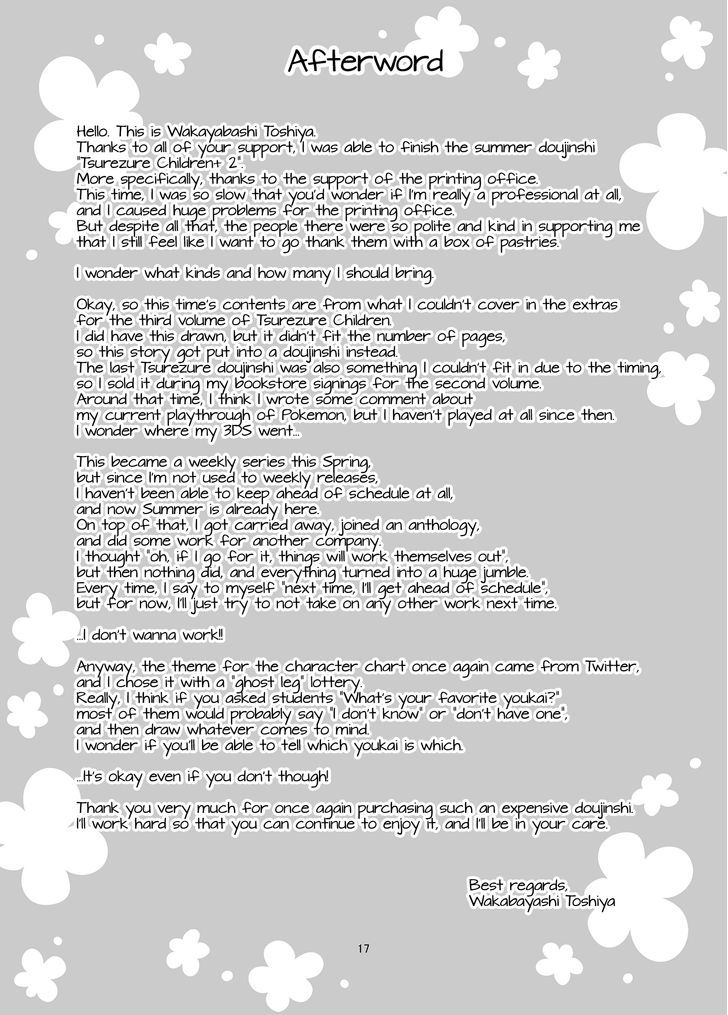 Afterword

Hello. This is Wakayabashi Toshiya. Thanks to all of your support, I was able to finish the summer doujinshi "Tsurezure Children+ 2". More specifically, thanks to the support of the printing office. This time, I was so slow that you'd wonder if I'm really a professional at all, and I caused huge problems for the printing office. But despite all that, the people there were so polite and kind in supporting me that I still feel like I want to go thank them with a box of pastries.

I wonder what kinds and how many I should bring.

Okay, so this time's contents are from what I couldn't cover in the extras for the third volume of Tsurezure Children. I did have this drawn, but it didn't fit the number of pages, so this story got put into a doujinshi instead. The last Tsurezure doujinshi was also something I couldn't fit in due to the timing, so I sold it during my bookstore signings for the second volume. Around that time, I think I wrote some comment about my current playthrough of Pokemon, but I haven't played at all since then. I wonder where my 3DS went...

This became a weekly series this Spring, but since I'm not used to weekly releases, I haven't been able to keep ahead of schedule at all, and now Summer is already here. On top of that, I got carried away, joined an anthology, and did some work for another company. I thought "oh, if I go for it, things will work themselves out", but then nothing did, and everything turned into a huge jumble. Every time, I say to myself "next time, I'll get ahead of schedule", but for now, I'll just try to not take on any other work next time.

...I don't wanna work!!

Anyway, the theme for the character chart once again came from Twitter, and I chose it with a "ghost leg" lottery. Really, I think if you asked students "What's your favorite youkai?" most of them would probably say "I don't know" or "don't have one", and then draw whatever comes to mind. I wonder if you'll be able to tell which youkai is which.

...It's okay even if you don't though!

Thank you very much for once again purchasing such an expensive doujinshi. I'll work hard so that you can continue to enjoy it, and I'll be in your care.

Best regards,
Wakabayashi Toshiya

17